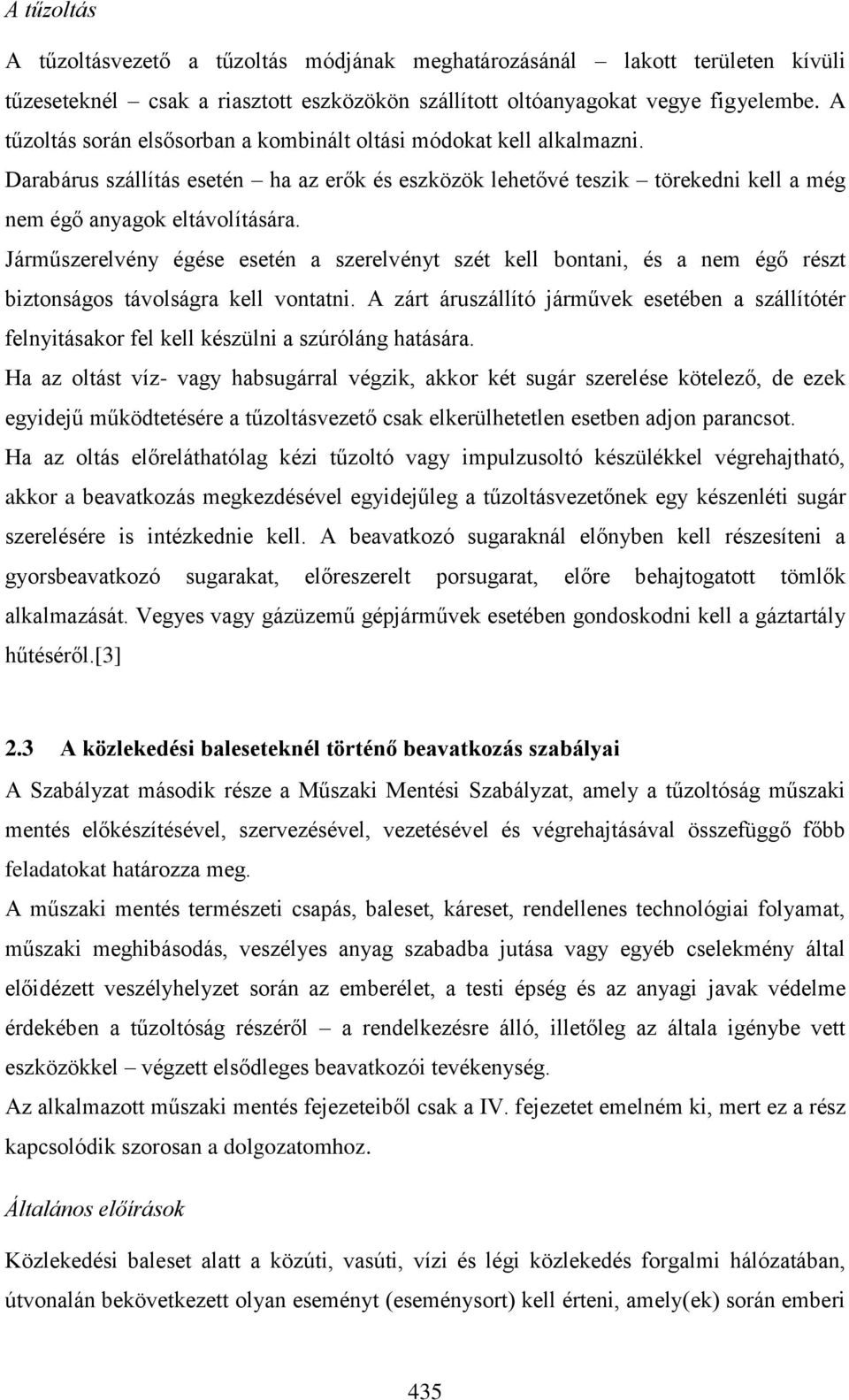 A tűzoltás

A tűzoltásvezető a tűzoltás módjának meghatározásánál – lakott területen kívüli tűzeseteknél – csak a riasztott eszközökön szállított oltóanyagokat vegye figyelembe. A tűzoltás során elsősorban a kombinált oltási módokat kell alkalmazni.
Darabárus szállítás esetén – ha az erők és eszközök lehetővé teszik – törekedni kell a még nem égő anyagok eltávolítására.
Járműszerelvény égése esetén a szerelvényt szét kell bontani, és a nem égő részt biztonságos távolságra kell vontatni. A zárt áruszállító járművek esetében a szállítótér felnyitásakor fel kell készülni a szúróláng hatására.
Ha az oltást víz- vagy habsugárral végzik, akkor két sugár szerelése kötelező, de ezek egyidejű működtetésére a tűzoltásvezető csak elkerülhetetlen esetben adjon parancsot.
Ha az oltás előreláthatólag kézi tűzoltó vagy impulzusoltó készülékkel végrehajtható, akkor a beavatkozás megkezdésével egyidejűleg a tűzoltásvezetőnek egy készenléti sugár szerelésére is intézkednie kell. A beavatkozó sugaraknál előnyben kell részesíteni a gyorsbeavatkozó sugarakat, előreszerelt porsugarat, előre behajtogatott tömlők alkalmazását. Vegyes vagy gázüzemű gépjárművek esetében gondoskodni kell a gáztartály hűtéséről.[3]

2.3 A közlekedési baleseteknél történő beavatkozás szabályai

A Szabályzat második része a Műszaki Mentési Szabályzat, amely a tűzoltóság műszaki mentés előkészítésével, szervezésével, vezetésével és végrehajtásával összefüggő főbb feladatokat határozza meg.
A műszaki mentés természeti csapás, baleset, káreset, rendellenes technológiai folyamat, műszaki meghibásodás, veszélyes anyag szabadba jutása vagy egyéb cselekmény által előidézett veszélyhelyzet során az emberélet, a testi épség és az anyagi javak védelme érdekében a tűzoltóság részéről – a rendelkezésre álló, illetőleg az általa igénybe vett eszközökkel – végzett elsődleges beavatkozói tevékenység.
Az alkalmazott műszaki mentés fejezeteiből csak a IV. fejezetet emelném ki, mert ez a rész kapcsolódik szorosan a dolgozatomhoz.

Általános előírások

Közlekedési baleset alatt a közúti, vasúti, vízi és légi közlekedés forgalmi hálózatában, útvonalán bekövetkezett olyan eseményt (eseménysort) kell érteni, amely(ek) során emberi

435